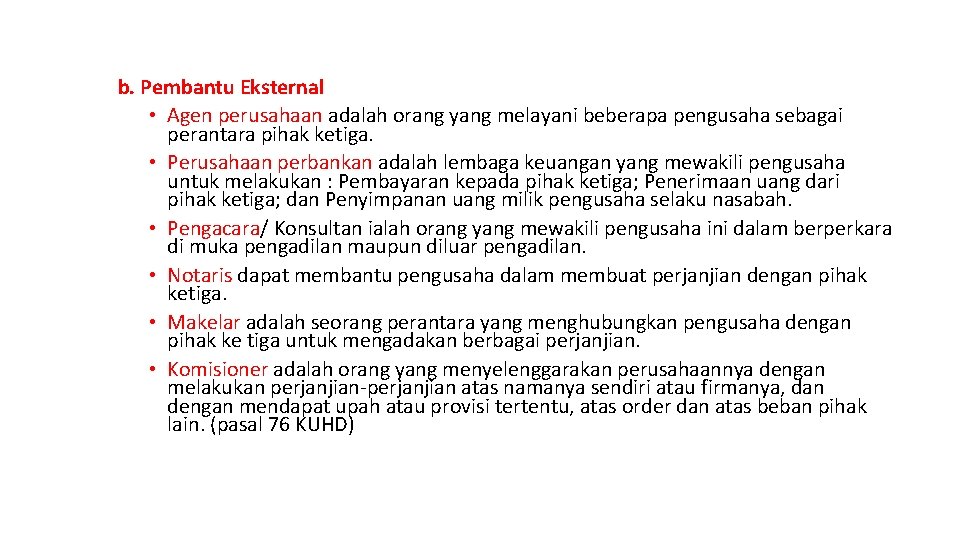 b. Pembantu Eksternal

• Agen perusahaan adalah orang yang melayani beberapa pengusaha sebagai perantara pihak ketiga.
• Perusahaan perbankan adalah lembaga keuangan yang mewakili pengusaha untuk melakukan : Pembayaran kepada pihak ketiga; Penerimaan uang dari pihak ketiga; dan Penyimpanan uang milik pengusaha selaku nasabah.
• Pengacara/ Konsultan ialah orang yang mewakili pengusaha ini dalam berperkara di muka pengadilan maupun diluar pengadilan.
• Notaris dapat membantu pengusaha dalam membuat perjanjian dengan pihak ketiga.
• Makelar adalah seorang perantara yang menghubungkan pengusaha dengan pihak ke tiga untuk mengadakan berbagai perjanjian.
• Komisioner adalah orang yang menyelenggarakan perusahaannya dengan melakukan perjanjian-perjanjian atas namanya sendiri atau firmanya, dan dengan mendapat upah atau provisi tertentu, atas order dan atas beban pihak lain. (pasal 76 KUHD)